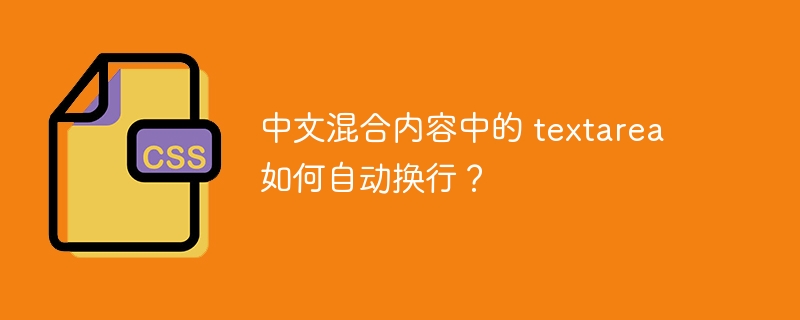 CSS

中文混合内容中的 textarea 如何自动换行？